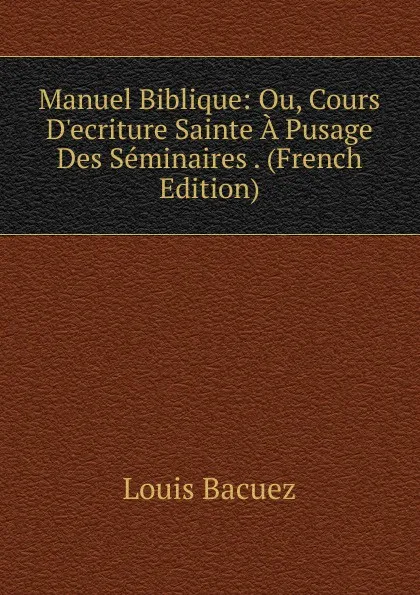 Manuel Biblique: Ou, Cours D'ecriture Sainte À Pusage Des Séminaires . (French Edition)

Louis Bacuez